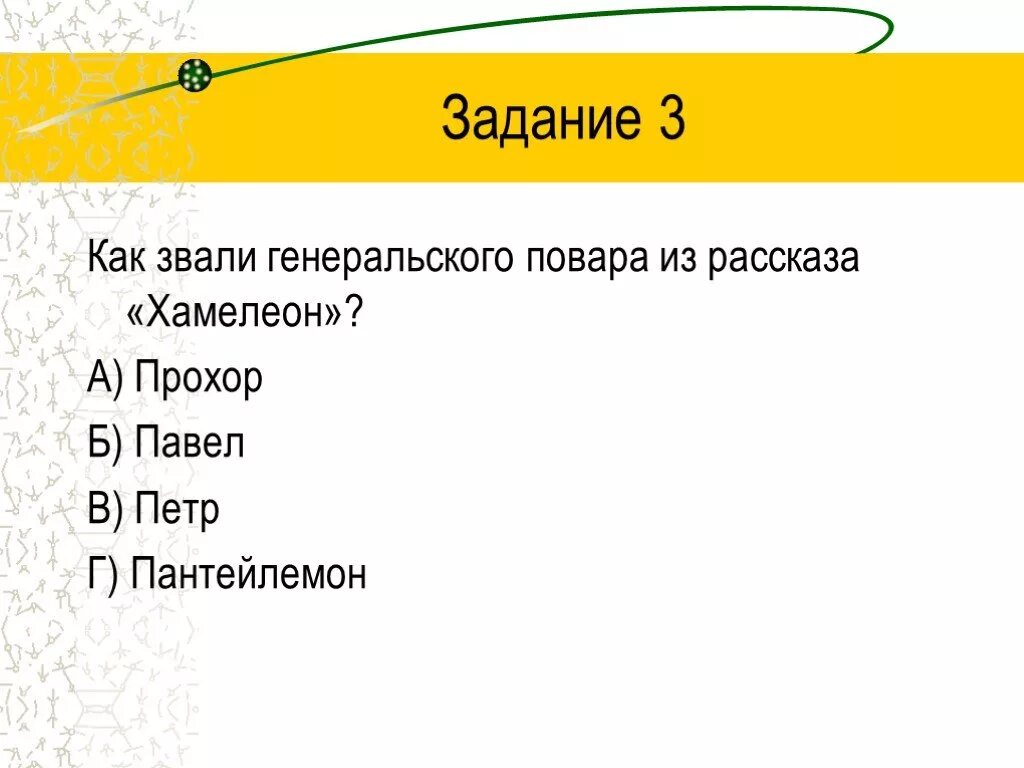 Задание 3

Как звали генеральского повара из рассказа «Хамелеон»?

А) Прохор

Б) Павел

В) Петр

Г) Пантейлемон